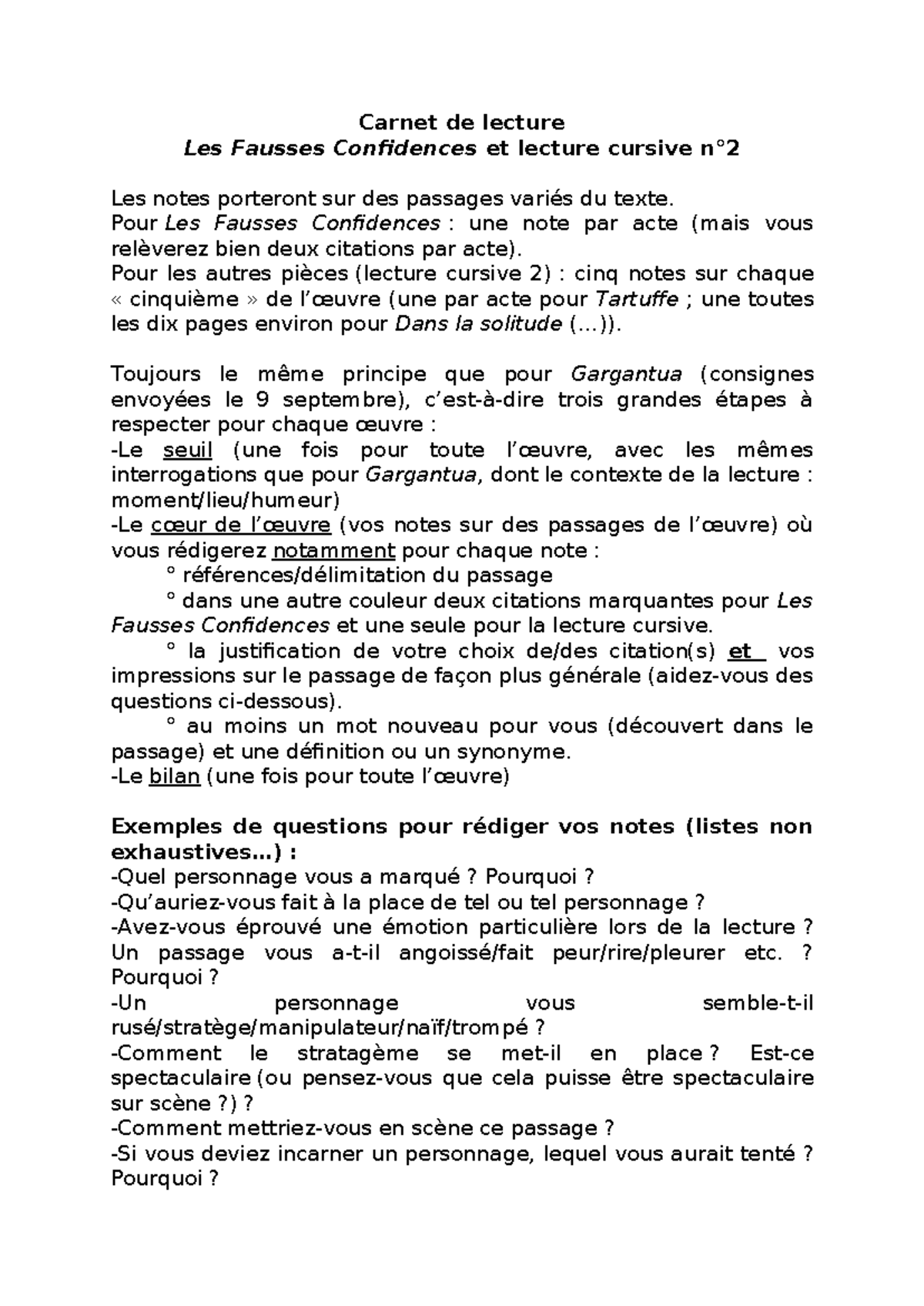 Carnet de lecture
Les Fausses Confidences et lecture cursive n°2

Les notes porteront sur des passages variés du texte.
Pour Les Fausses Confidences : une note par acte (mais vous relèverez bien deux citations par acte).
Pour les autres pièces (lecture cursive 2) : cinq notes sur chaque « cinquième » de l'œuvre (une par acte pour Tartuffe ; une toutes les dix pages environ pour Dans la solitude (...)).

Toujours le même principe que pour Gargantua (consignes envoyées le 9 septembre), c'est-à-dire trois grandes étapes à respecter pour chaque œuvre :
-Le seuil (une fois pour toute l'œuvre, avec les mêmes interrogations que pour Gargantua, dont le contexte de la lecture : moment/lieu/humeur)
-Le cœur de l'œuvre (vos notes sur des passages de l'œuvre) où vous rédigerez notamment pour chaque note :
° références/délimitation du passage
° dans une autre couleur deux citations marquantes pour Les Fausses Confidences et une seule pour la lecture cursive.
° la justification de votre choix de/des citation(s) et vos impressions sur le passage de façon plus générale (aidez-vous des questions ci-dessous).
° au moins un mot nouveau pour vous (découvert dans le passage) et une définition ou un synonyme.
-Le bilan (une fois pour toute l'œuvre)

Exemples de questions pour rédiger vos notes (listes non exhaustives...) :
-Quel personnage vous a marqué ? Pourquoi ?
-Qu'auriez-vous fait à la place de tel ou tel personnage ?
-Avez-vous éprouvé une émotion particulière lors de la lecture ? Un passage vous a-t-il angoissé/fait peur/rire/pleurer etc. ? Pourquoi ?
-Un personnage vous semble-t-il rusé/stratège/manipulateur/naïf/trompé ?
-Comment le stratagème se met-il en place ? Est-ce spectaculaire (ou pensez-vous que cela puisse être spectaculaire sur scène ?) ?
-Comment mettriez-vous en scène ce passage ?
-Si vous deviez incarner un personnage, lequel vous aurait tenté ? Pourquoi ?